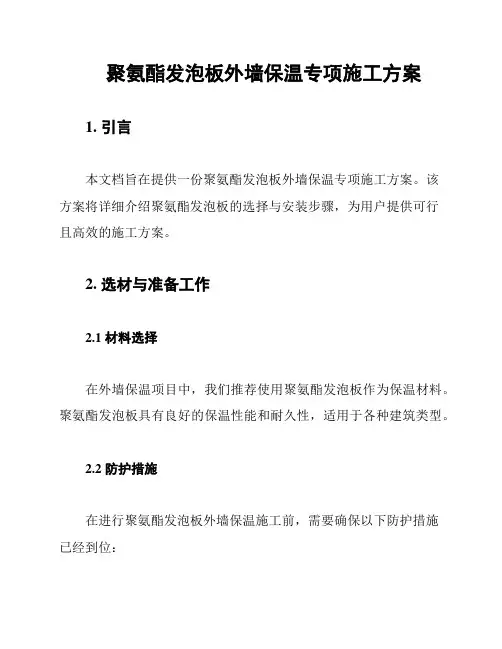 聚氨酯发泡板外墙保温专项施工方案

1. 引言

本文档旨在提供一份聚氨酯发泡板外墙保温专项施工方案。该方案将详细介绍聚氨酯发泡板的选择与安装步骤，为用户提供可行且高效的施工方案。

2. 选材与准备工作

2.1 材料选择

在外墙保温项目中，我们推荐使用聚氨酯发泡板作为保温材料。聚氨酯发泡板具有良好的保温性能和耐久性，适用于各种建筑类型。

2.2 防护措施

在进行聚氨酯发泡板外墙保温施工前，需要确保以下防护措施已经到位：